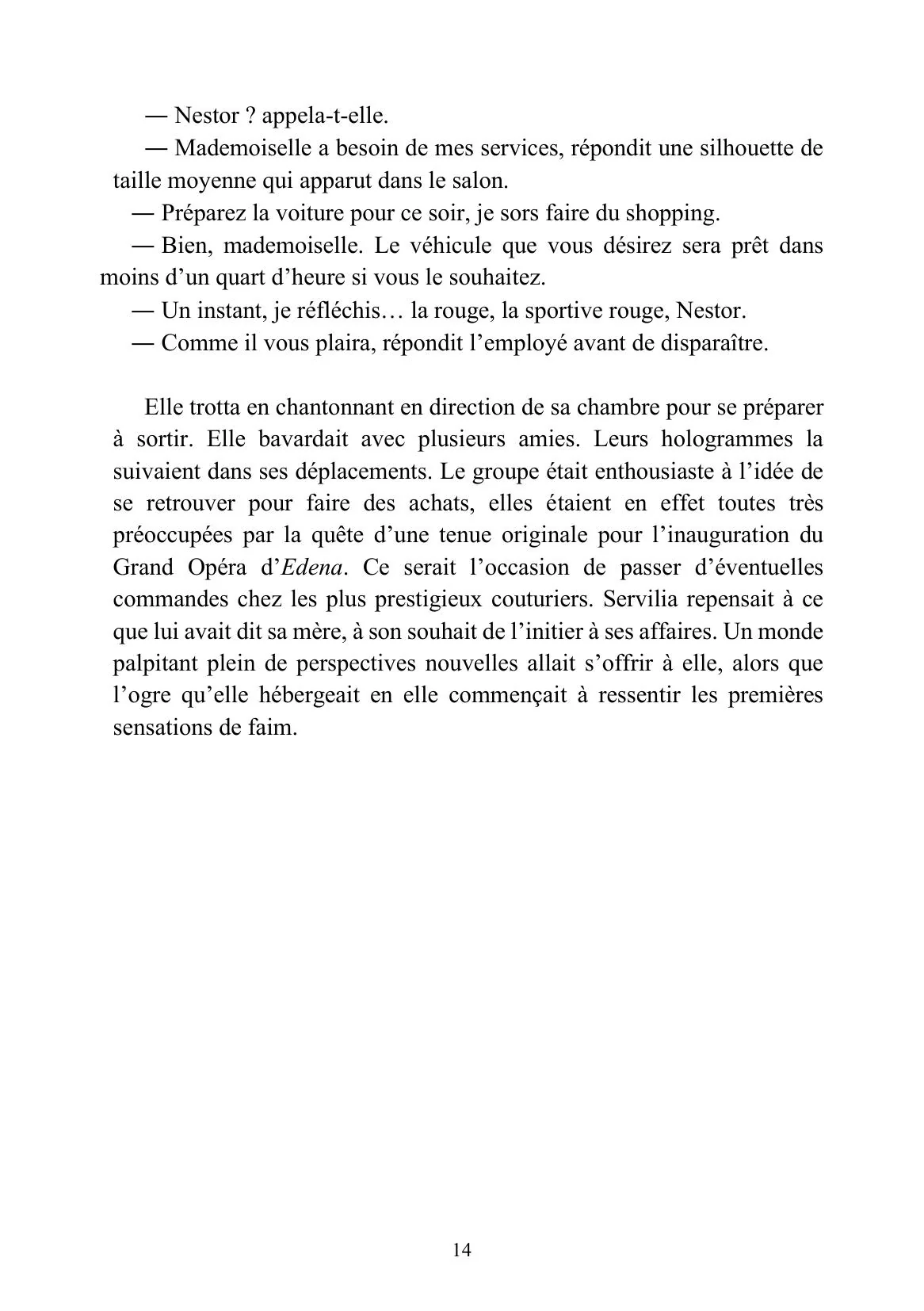 — Nestor ? appela-t-elle.

— Mademoiselle a besoin de mes services, répondit une silhouette de taille moyenne qui apparut dans le salon.

— Préparez la voiture pour ce soir, je sors faire du shopping.

— Bien, mademoiselle. Le véhicule que vous désirez sera prêt dans moins d'un quart d'heure si vous le souhaitez.

— Un instant, je réfléchis… la rouge, la sportive rouge, Nestor.

— Comme il vous plaira, répondit l'employé avant de disparaître.

Elle trotta en chantonnant en direction de sa chambre pour se préparer à sortir. Elle bavardait avec plusieurs amies. Leurs hologrammes la suivaient dans ses déplacements. Le groupe était enthousiaste à l'idée de se retrouver pour faire des achats, elles étaient en effet toutes très préoccupées par la quête d'une tenue originale pour l'inauguration du Grand Opéra d'Edena. Ce serait l'occasion de passer d'éventuelles commandes chez les plus prestigieux couturiers. Servilia repensait à ce que lui avait dit sa mère, à son souhait de l'initier à ses affaires. Un monde palpitant plein de perspectives nouvelles allait s'offrir à elle, alors que l'ogre qu'elle hébergeait en elle commençait à ressentir les premières sensations de faim.

14